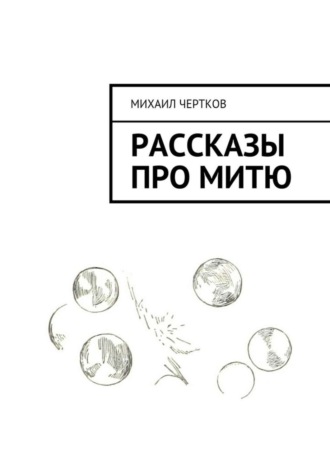 МИХАИЛ ЧЕРТКОВ

РАССКАЗЫ ПРО МИТЮ